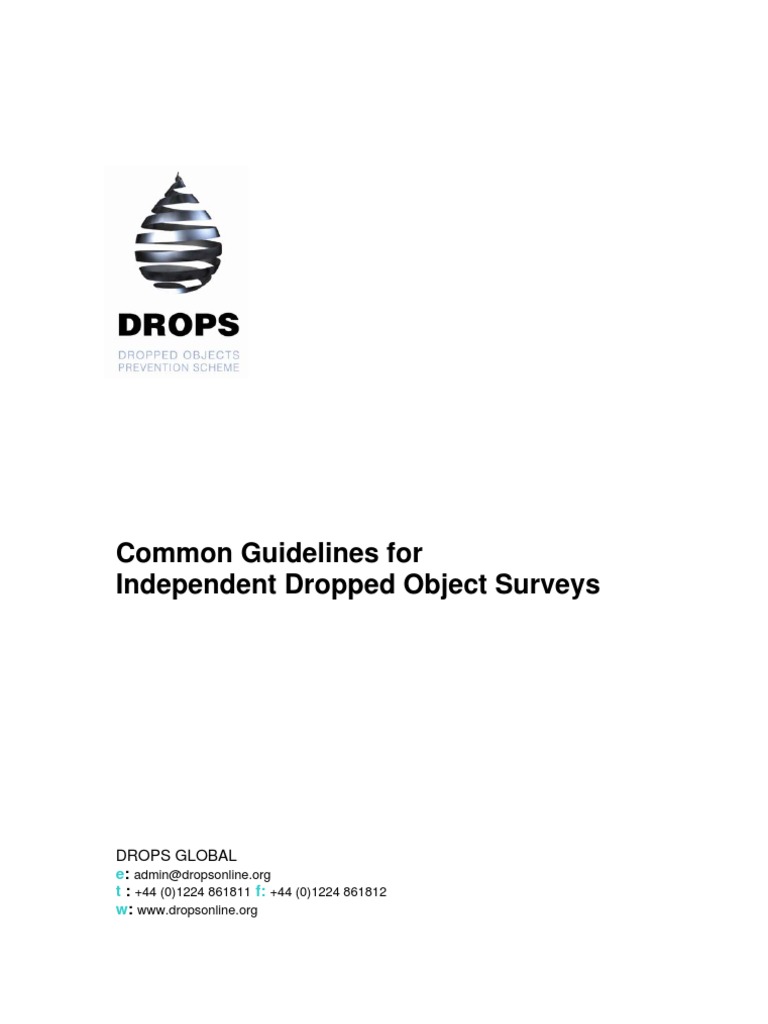 DROPS

DROPPED OBJECTS
PREVENTION SCHEME

Common Guidelines for
Independent Dropped Object Surveys

DROPS GLOBAL
e: admin@dropsonline.org
t : +44 (0)1224 861811 f: +44 (0)1224 861812
w: www.dropsonline.org